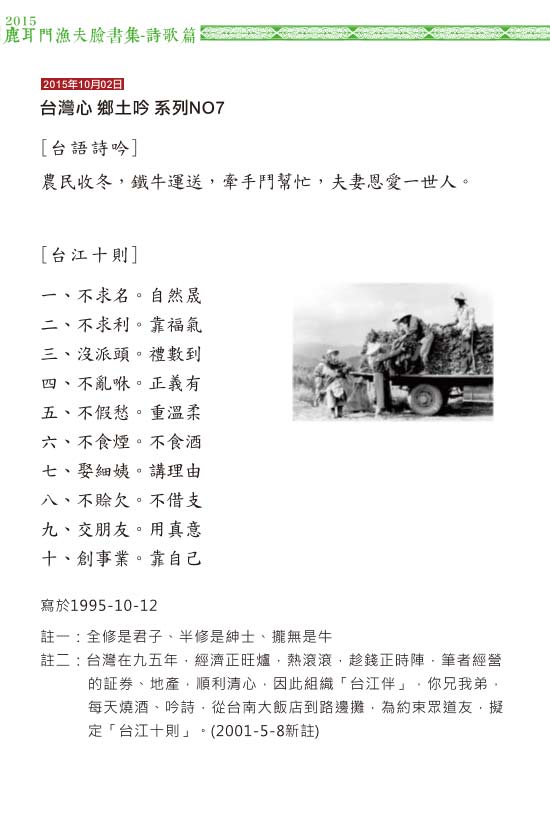 2015
鹿耳門漁夫臉書集-詩歌篇

2015年10月02日

台灣心 鄉土吟 系列NO7

[台語詩吟]

農民收冬，鐵牛運送，牽手鬥幫忙，夫妻恩愛一世人。

[台江十則]

一、不求名。自然晟
二、不求利。靠福氣
三、沒派頭。禮數到
四、不亂咻。正義有
五、不假愁。重溫柔
六、不食煙。不食酒
七、娶細姨。講理由
八、不賒欠。不借支
九、交朋友。用真意
十、創事業。靠自己

寫於1995-10-12

註一：全修是君子、半修是紳士、攏無是牛
註二：台灣在九五年，經濟正旺爐，熱滾滾，趁錢正時陣，筆者經營的証券、地產，順利清心，因此組織「台江伴」，你兄我弟，每天燒酒、吟詩，從台南大飯店到路邊攤，為約束眾道友，擬定「台江十則」。(2001-5-8新註)